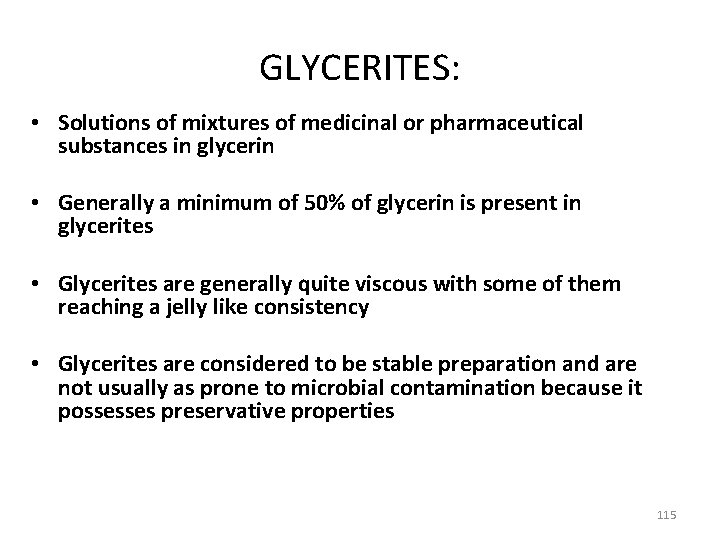 GLYCERITES:

• Solutions of mixtures of medicinal or pharmaceutical substances in glycerin

• Generally a minimum of 50% of glycerin is present in glycerites

• Glycerites are generally quite viscous with some of them reaching a jelly like consistency

• Glycerites are considered to be stable preparation and are not usually as prone to microbial contamination because it possesses preservative properties

115